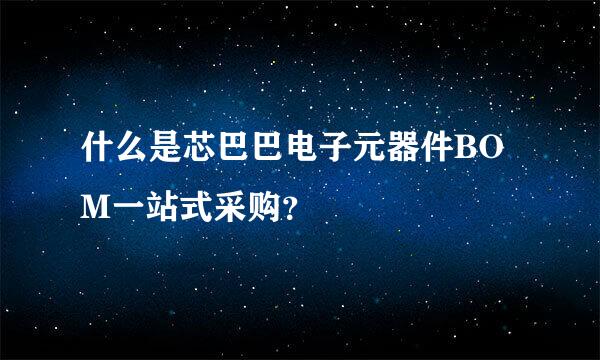 什么是芯巴巴电子元器件BOM一站式采购?